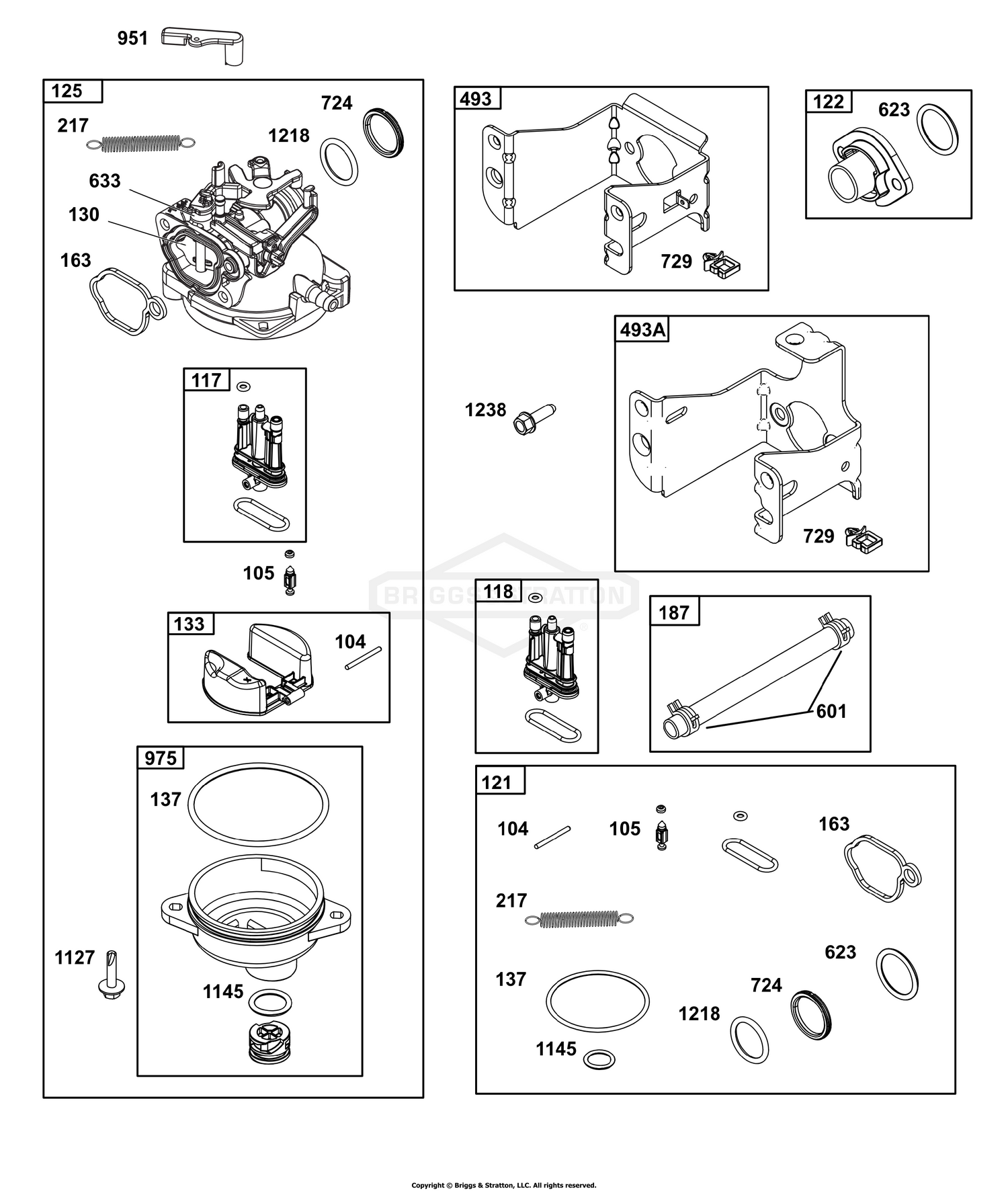 951

125

217

724

1218

633

130

163

117

105

133

104

975

137

1127

1145

493

729

122

623

493A

1238

729

BRIGGS & STRATTON

118

187

601

121

104

105

163

217

623

137

724

1218

1145

Copyright © Briggs & Stratton, LLC. All rights reserved.